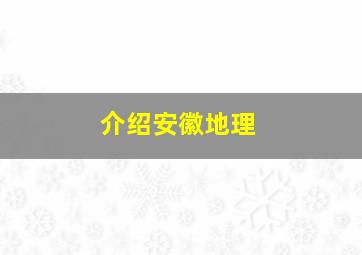 介绍安徽地理